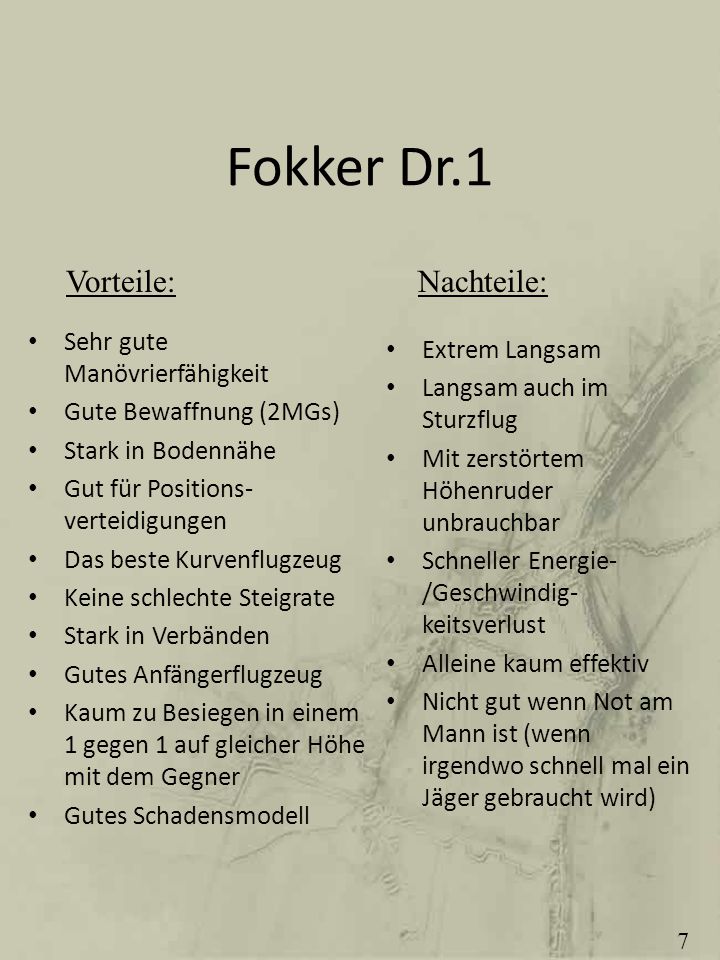 Fokker Dr.1

Vorteile:

• Sehr gute Manövrierfähigkeit
• Gute Bewaffnung (2MGs)
• Stark in Bodennähe
• Gut für Positionsverteidigungen
• Das beste Kurvenflugzeug
• Keine schlechte Steigrate
• Stark in Verbänden
• Gutes Anfängerflugzeug
• Kaum zu Besiegen in einem 1 gegen 1 auf gleicher Höhe mit dem Gegner
• Gutes Schadensmodell

Nachteile:

• Extrem Langsam
• Langsam auch im Sturzflug
• Mit zerstörtem Höhenruder unbrauchbar
• Schneller Energie-/Geschwindigkeitsverlust
• Alleine kaum effektiv
• Nicht gut wenn Not am Mann ist (wenn irgendwo schnell mal ein Jäger gebraucht wird)

7